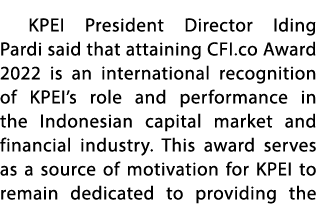 KPEI President Director Iding Pardi said that attaining CFI.co Award 2022 is an international recognition of KPEI's role and performance in the Indonesian capital market and financial industry. This award serves as a source of motivation for KPEI to remain dedicated to providing the